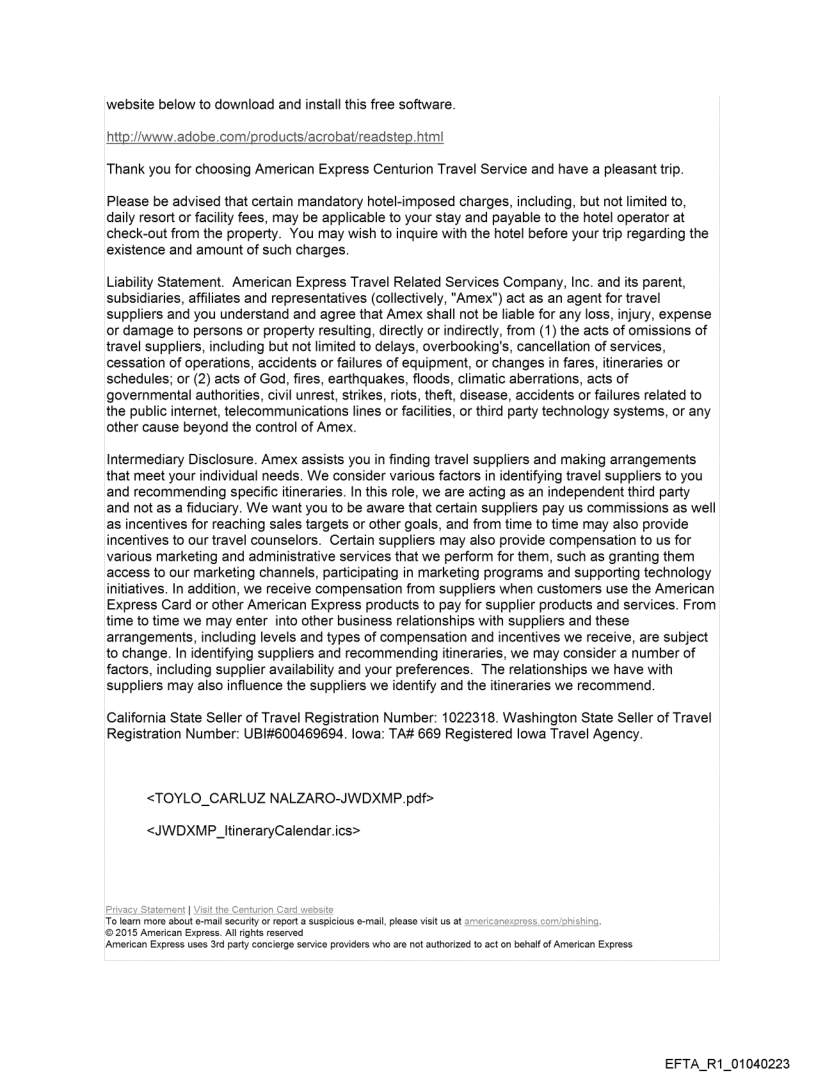 website below to download and install this free software.

http://www.adobe.com/products/acrobat/readstep.html

Thank you for choosing American Express Centurion Travel Service and have a pleasant trip.

Please be advised that certain mandatory hotel-imposed charges, including, but not limited to, daily resort or facility fees, may be applicable to your stay and payable to the hotel operator at check-out from the property. You may wish to inquire with the hotel before your trip regarding the existence and amount of such charges.

Liability Statement. American Express Travel Related Services Company, Inc. and its parent, subsidiaries, affiliates and representatives (collectively, "Amex") act as an agent for travel suppliers and you understand and agree that Amex shall not be liable for any loss, injury, expense or damage to persons or property resulting, directly or indirectly, from (1) the acts of omissions of travel suppliers, including but not limited to delays, overbooking's, cancellation of services, cessation of operations, accidents or failures of equipment, or changes in fares, itineraries or schedules; or (2) acts of God, fires, earthquakes, floods, climatic aberrations, acts of governmental authorities, civil unrest, strikes, riots, theft, disease, accidents or failures related to the public internet, telecommunications lines or facilities, or third party technology systems, or any other cause beyond the control of Amex.

Intermediary Disclosure. Amex assists you in finding travel suppliers and making arrangements that meet your individual needs. We consider various factors in identifying travel suppliers to you and recommending specific itineraries. In this role, we are acting as an independent third party and not as a fiduciary. We want you to be aware that certain suppliers pay us commissions as well as incentives for reaching sales targets or other goals, and from time to time may also provide incentives to our travel counselors. Certain suppliers may also provide compensation to us for various marketing and administrative services that we perform for them, such as granting them access to our marketing channels, participating in marketing programs and supporting technology initiatives. In addition, we receive compensation from suppliers when customers use the American Express Card or other American Express products to pay for supplier products and services. From time to time we may enter into other business relationships with suppliers and these arrangements, including levels and types of compensation and incentives we receive, are subject to change. In identifying suppliers and recommending itineraries, we may consider a number of factors, including supplier availability and your preferences. The relationships we have with suppliers may also influence the suppliers we identify and the itineraries we recommend.

California State Seller of Travel Registration Number: 1022318. Washington State Seller of Travel Registration Number: UBI#600469694. Iowa: TA# 669 Registered Iowa Travel Agency.

<TOYLO_CARLUZ NALZARO-JWDXMP.pdf>

<JWDXMP_ItineraryCalendar.ics>

Privacy Statement | Visit the Centurion Card website
To learn more about e-mail security or report a suspicious e-mail, please visit us at americanexpress.com/phishing.
© 2015 American Express. All rights reserved
American Express uses 3rd party concierge service providers who are not authorized to act on behalf of American Express

EFTA_R1_01040223